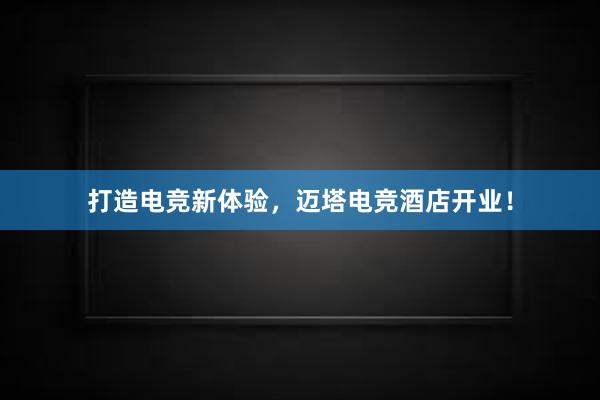 打造电竞新体验，迈塔电竞酒店开业！